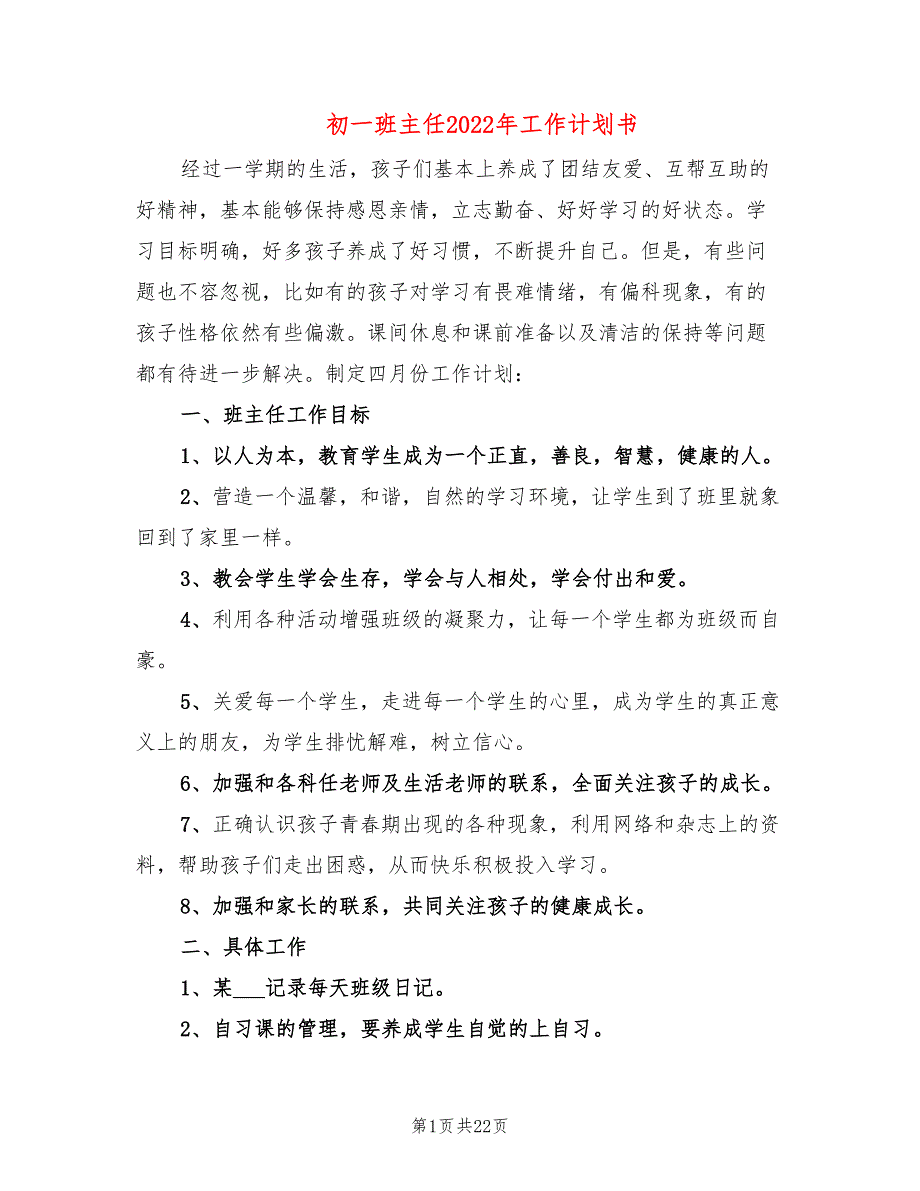 初一班主任2022年工作计划书

经过一学期的生活，孩子们基本上养成了团结友爱、互帮互助的好精神，基本能够保持感恩亲情，立志勤奋、好好学习的好状态。学习目标明确，好多孩子养成了好习惯，不断提升自己。但是，有些问题也不容忽视，比如有的孩子对学习有畏难情绪，有偏科现象，有的孩子性格依然有些偏激。课间休息和课前准备以及清洁的保持等问题都有待进一步解决。制定四月份工作计划：

一、班主任工作目标

1、以人为本，教育学生成为一个正直，善良，智慧，健康的人。

2、营造一个温馨，和谐，自然的学习环境，让学生到了班里就象回到了家里一样。

3、教会学生学会生存，学会与人相处，学会付出和爱。

4、利用各种活动增强班级的凝聚力，让每一个学生都为班级而自豪。

5、关爱每一个学生，走进每一个学生的心里，成为学生的真正意义上的朋友，为学生排忧解难，树立信心。

6、加强和各科任老师及生活老师的联系，全面关注孩子的成长。

7、正确认识孩子青春期出现的各种现象，利用网络和杂志上的资料，帮助孩子们走出困惑，从而快乐积极投入学习。

8、加强和家长的联系，共同关注孩子的健康成长。

二、具体工作

1、某___记录每天班级日记。

2、自习课的管理，要养成学生自觉的上自习。

第1页 共22页